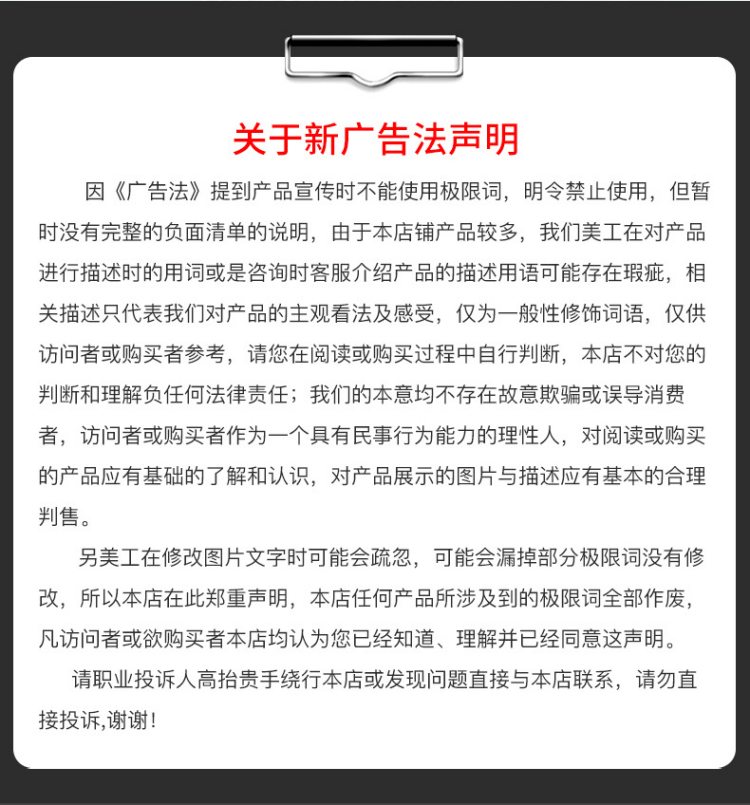 关于新广告法声明

因《广告法》提到产品宣传时不能使用极限词，明令禁止使用，但暂时没有完整的负面清单的说明，由于本店铺产品较多，我们美工在对产品进行描述时的用词或是咨询时客服介绍产品的描述用语可能存在瑕疵，相关描述只代表我们对产品的主观看法及感受，仅为一般性修饰词语，仅供访问者或购买者参考，请您在阅读或购买过程中自行判断，本店不对您的判断和理解负任何法律责任；我们的本意均不存在故意欺骗或误导消费者，访问者或购买者作为一个具有民事行为能力的理性人，对阅读或购买的产品应有基础的了解和认识，对产品展示的图片与描述应有基本的合理判售。

另美工在修改图片文字时可能会疏忽，可能会漏掉部分极限词没有修改，所以本店在此郑重声明，本店任何产品所涉及到的极限词全部作废，凡访问者或欲购买者本店均认为您已经知道、理解并已经同意这声明。

请职业投诉人高抬贵手绕行本店或发现问题直接与本店联系，请勿直接投诉,谢谢！